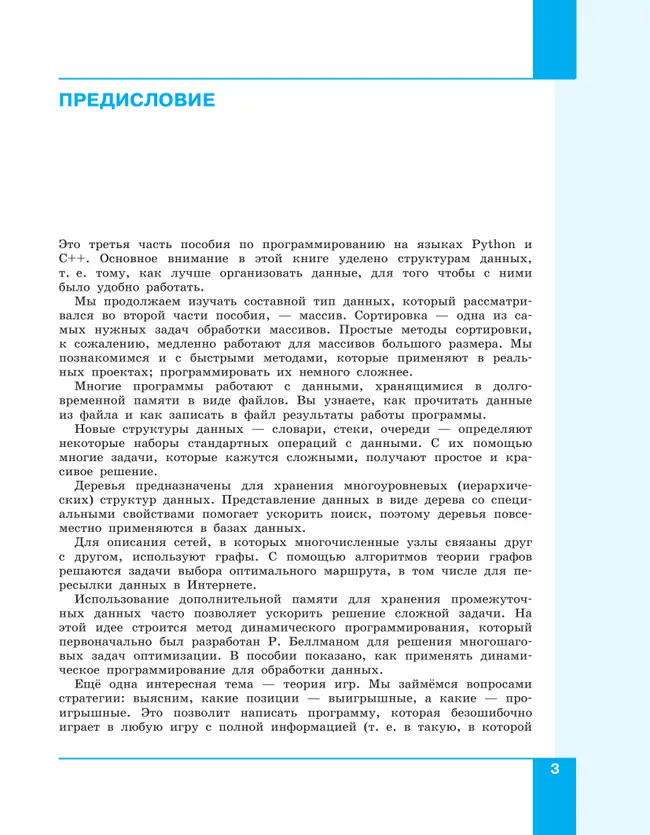 ПРЕДИСЛОВИЕ

Это третья часть пособия по программированию на языках Python и C++. Основное внимание в этой книге уделено структурам данных, т. е. тому, как лучше организовать данные, для того чтобы с ними было удобно работать.

Мы продолжаем изучать составной тип данных, который рассматривался во второй части пособия, — массив. Сортировка — одна из самых нужных задач обработки массивов. Простые методы сортировки, к сожалению, медленно работают для массивов большого размера. Мы познакомимся и с быстрыми методами, которые применяют в реальных проектах; программировать их немного сложнее.

Многие программы работают с данными, хранящимися в долговременной памяти в виде файлов. Вы узнаете, как прочитать данные из файла и как записать в файл результаты работы программы.

Новые структуры данных — словари, стеки, очереди — определяют некоторые наборы стандартных операций с данными. С их помощью многие задачи, которые кажутся сложными, получают простое и красивое решение.

Деревья предназначены для хранения многоуровневых (иерархических) структур данных. Представление данных в виде дерева со специальными свойствами помогает ускорить поиск, поэтому деревья повсеместно применяются в базах данных.

Для описания сетей, в которых многочисленные узлы связаны друг с другом, используют графы. С помощью алгоритмов теории графов решаются задачи выбора оптимального маршрута, в том числе для пересылки данных в Интернете.

Использование дополнительной памяти для хранения промежуточных данных часто позволяет ускорить решение сложной задачи. На этой идее строится метод динамического программирования, который первоначально был разработан Р. Беллманом для решения многошаговых задач оптимизации. В пособии показано, как применять динамическое программирование для обработки данных.

Ещё одна интересная тема — теория игр. Мы займёмся вопросами стратегии: выясним, какие позиции — выигрышные, а какие — проигрышные. Это позволит написать программу, которая безошибочно играет в любую игру с полной информацией (т. е. в такую, в которой

3